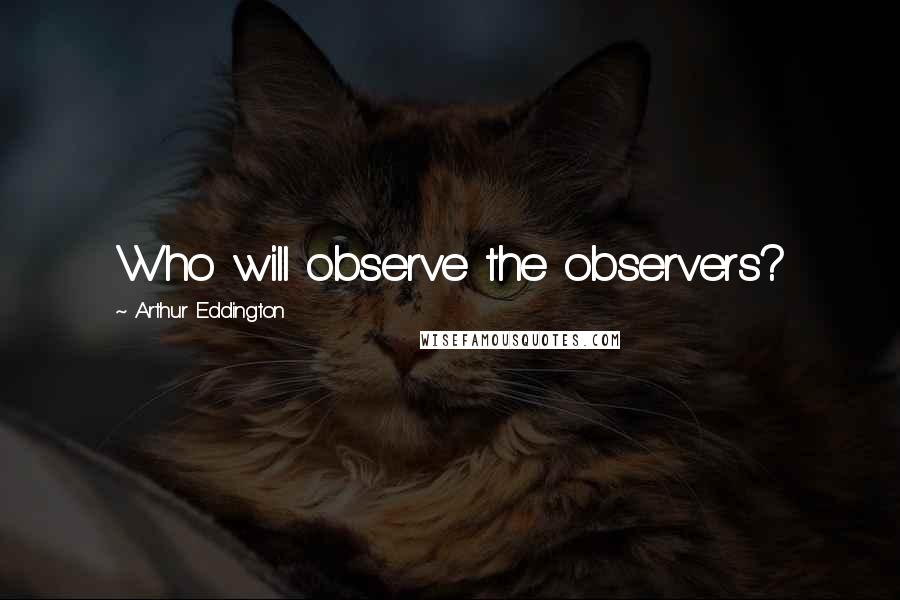 Who will observe the observers?

~ Arthur Eddington

WISEFAMOUSQUOTES.COM